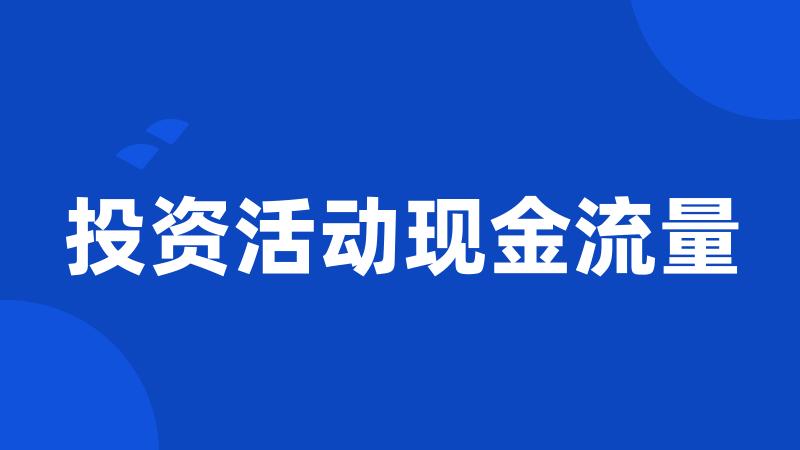 投资活动现金流量